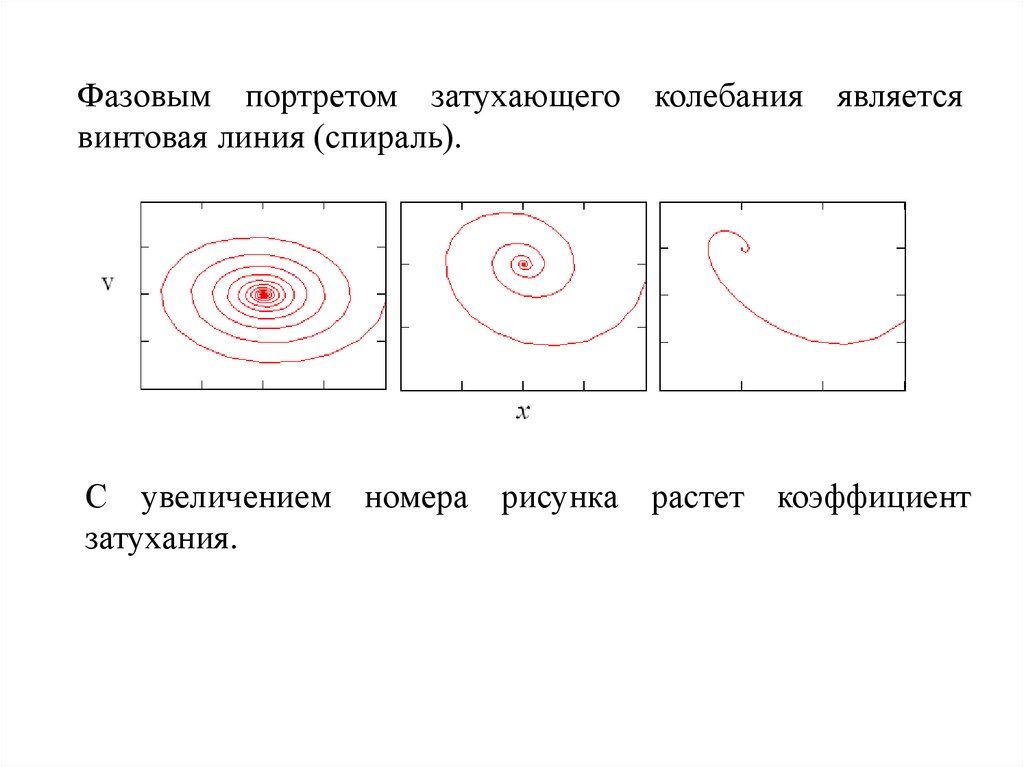 Фазовым портретом затухающего колебания является винтовая линия (спираль).

v

$x$

С увеличением номера рисунка растет коэффициент затухания.